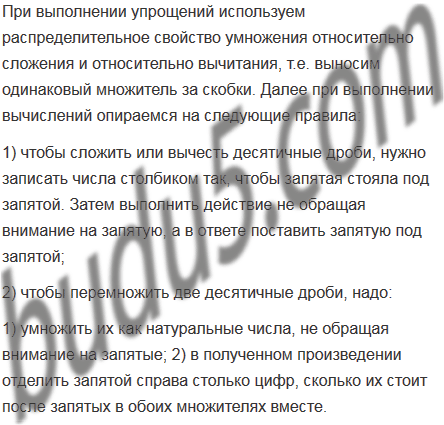 При выполнении упрощений используем распределительное свойство умножения относительно сложения и относительно вычитания, т.е. выносим одинаковый множитель за скобки. Далее при выполнении вычислений опираемся на следующие правила:

1) чтобы сложить или вычесть десятичные дроби, нужно записать числа столбиком так, чтобы запятая стояла под запятой. Затем выполнить действие не обращая внимание на запятую, а в ответе поставить запятую под запятой;

2) чтобы перемножить две десятичные дроби, надо:

1) умножить их как натуральные числа, не обращая внимание на запятые; 2) в полученном произведении отделить запятой справа столько цифр, сколько их стоит после запятых в обоих множителях вместе.

budu5.com